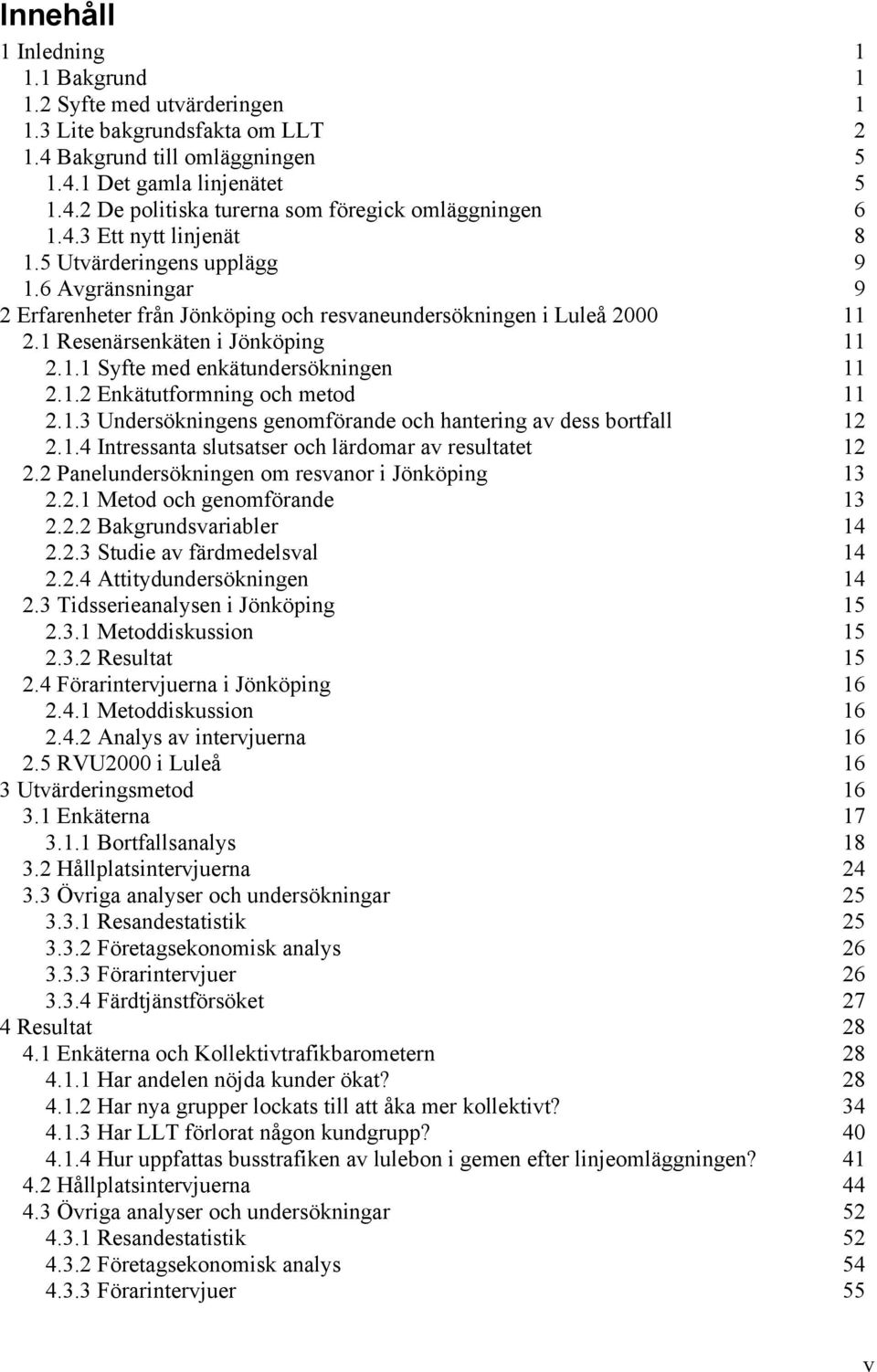 Innehåll

1 Inledning 1
1.1 Bakgrund 1
1.2 Syfte med utvärderingen 1
1.3 Lite bakgrundsfakta om LLT 2
1.4 Bakgrund till omläggningen 5
1.4.1 Det gamla linjenätet 5
1.4.2 De politiska turerna som föregick omläggningen 6
1.4.3 Ett nytt linjenät 8
1.5 Utvärderingens upplägg 9
1.6 Avgränsningar 9
2 Erfarenheter från Jönköping och resvaneundersökningen i Luleå 2000 11
2.1 Resenärsenkäten i Jönköping 11
2.1.1 Syfte med enkätundersökningen 11
2.1.2 Enkätutformning och metod 11
2.1.3 Undersökningens genomförande och hantering av dess bortfall 12
2.1.4 Intressanta slutsatser och lärdomar av resultatet 12
2.2 Panelundersökningen om resvanor i Jönköping 13
2.2.1 Metod och genomförande 13
2.2.2 Bakgrundsvariabler 14
2.2.3 Studie av färdmedelsval 14
2.2.4 Attitydundersökningen 14
2.3 Tidsserieanalysen i Jönköping 15
2.3.1 Metoddiskussion 15
2.3.2 Resultat 15
2.4 Förarintervjuerna i Jönköping 16
2.4.1 Metoddiskussion 16
2.4.2 Analys av intervjuerna 16
2.5 RVU2000 i Luleå 16
3 Utvärderingsmetod 16
3.1 Enkäterna 17
3.1.1 Bortfallsanalys 18
3.2 Hållplatsintervjuerna 24
3.3 Övriga analyser och undersökningar 25
3.3.1 Resandestatistik 25
3.3.2 Företagsekonomisk analys 26
3.3.3 Förarintervjuer 26
3.3.4 Färdtjänstförsöket 27
4 Resultat 28
4.1 Enkäterna och Kollektivtrafikbarometern 28
4.1.1 Har andelen nöjda kunder ökat? 28
4.1.2 Har nya grupper lockats till att åka mer kollektivt? 34
4.1.3 Har LLT förlorat någon kundgrupp? 40
4.1.4 Hur uppfattas busstrafiken av lulebon i gemen efter linjeomläggningen? 41
4.2 Hållplatsintervjuerna 44
4.3 Övriga analyser och undersökningar 52
4.3.1 Resandestatistik 52
4.3.2 Företagsekonomisk analys 54
4.3.3 Förarintervjuer 55

v